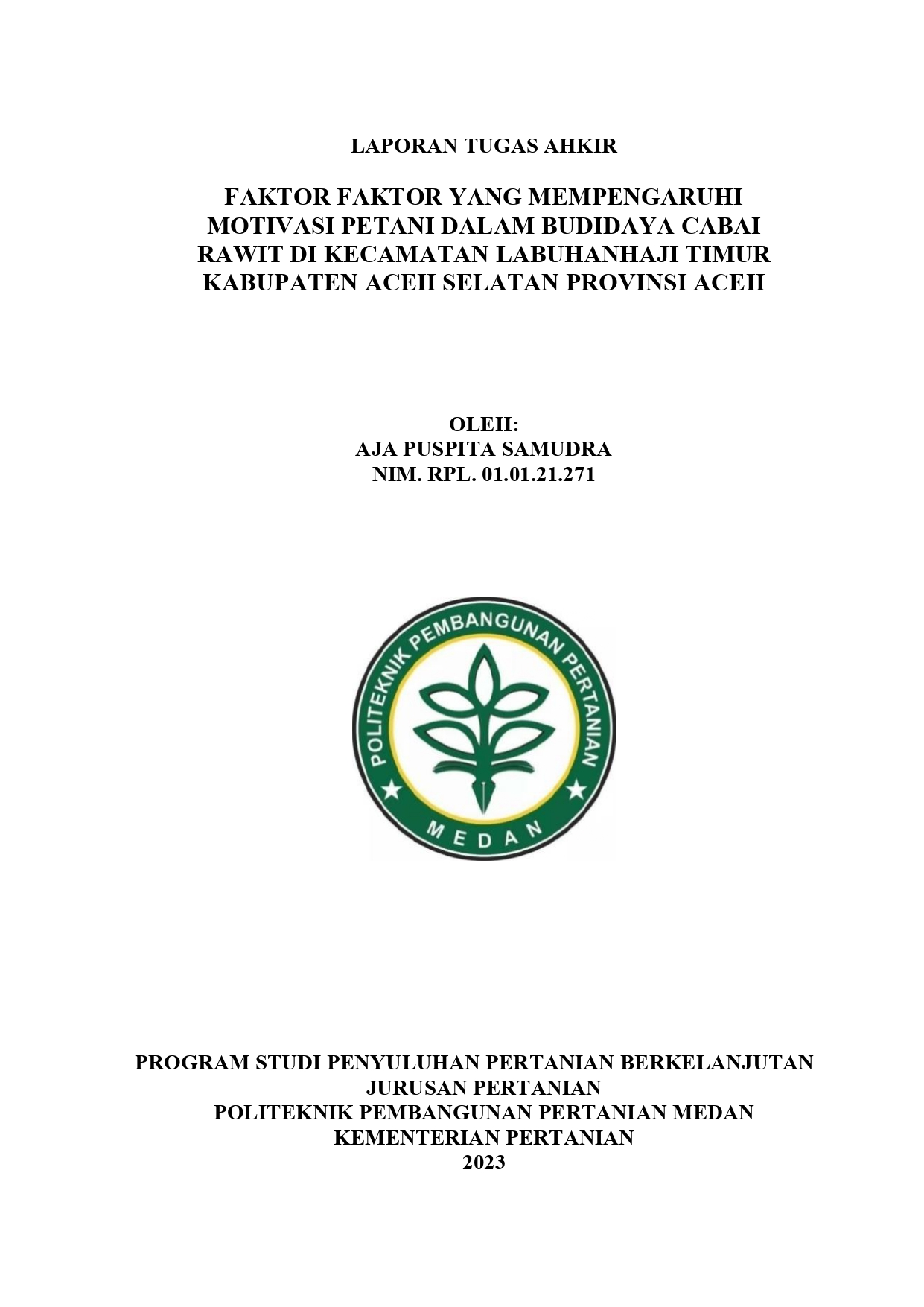 LAPORAN TUGAS AHKIR

FAKTOR FAKTOR YANG MEMPENGARUHI MOTIVASI PETANI DALAM BUDIDAYA CABAI RAWIT DI KECAMATAN LABUHANHAJI TIMUR KABUPATEN ACEH SELATAN PROVINSI ACEH

OLEH:
AJA PUSPITA SAMUDRA
NIM. RPL. 01.01.21.271

POLITEKNIK PEMBANGUNAN PERTANIAN
MEDAN

PROGRAM STUDI PENYULUHAN PERTANIAN BERKELANJUTAN
JURUSAN PERTANIAN
POLITEKNIK PEMBANGUNAN PERTANIAN MEDAN
KEMENTERIAN PERTANIAN
2023